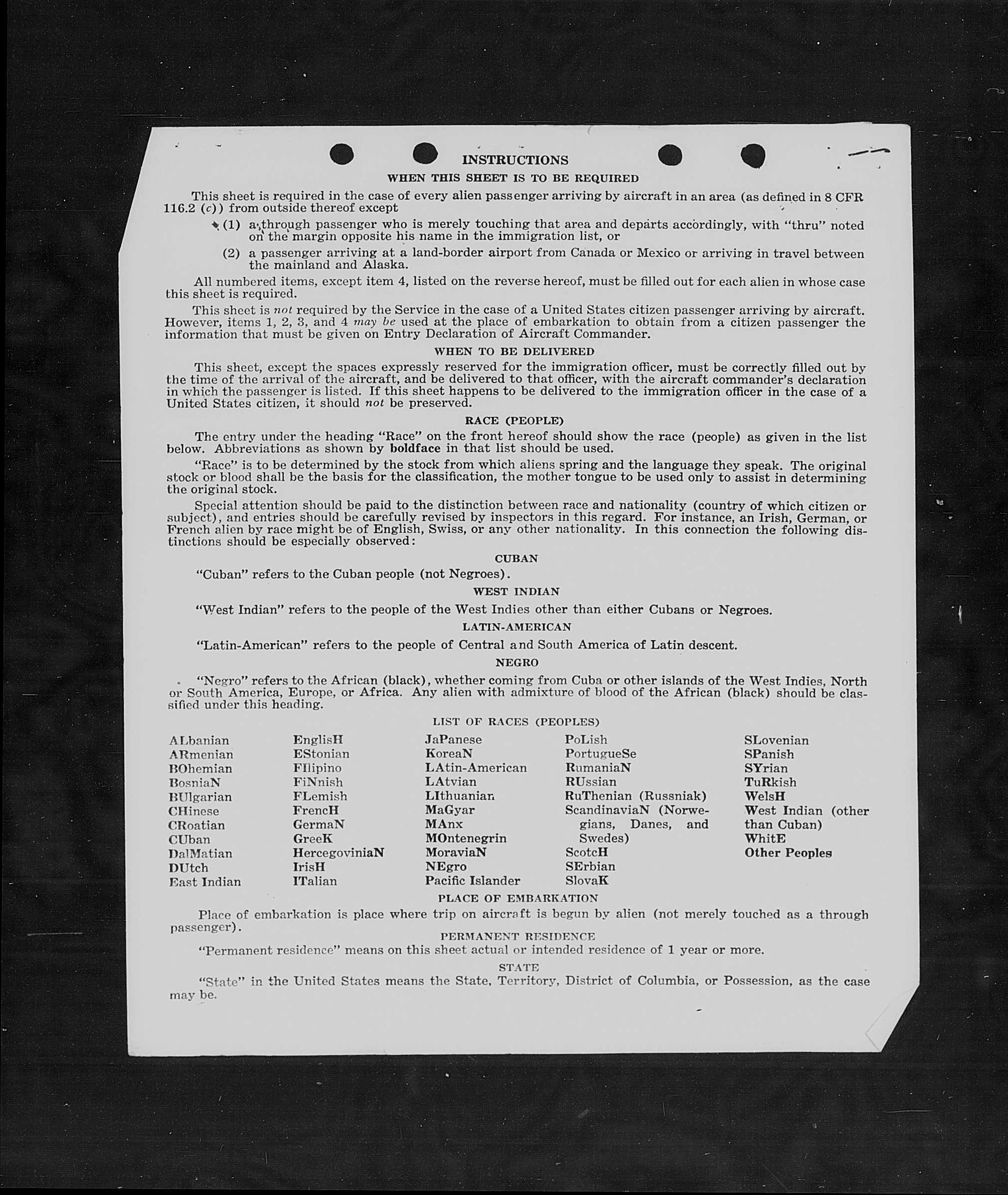 INSTRUCTIONS

WHEN THIS SHEET IS TO BE REQUIRED

This sheet is required in the case of every alien passenger arriving by aircraft in an area (as defined in 8 CFR 116.2 (c)) from outside thereof except

(1) a through passenger who is merely touching that area and departs accordingly, with "thru" noted on the margin opposite his name in the immigration list, or

(2) a passenger arriving at a land-border airport from Canada or Mexico or arriving in travel between the mainland and Alaska.

All numbered items, except item 4, listed on the reverse hereof, must be filled out for each alien in whose case this sheet is required.

This sheet is not required by the Service in the case of a United States citizen passenger arriving by aircraft. However, items 1, 2, 3, and 4 may be used at the place of embarkation to obtain from a citizen passenger the information that must be given on Entry Declaration of Aircraft Commander.

WHEN TO BE DELIVERED

This sheet, except the spaces expressly reserved for the immigration officer, must be correctly filled out by the time of the arrival of the aircraft, and be delivered to that officer, with the aircraft commander's declaration in which the passenger is listed. If this sheet happens to be delivered to the immigration officer in the case of a United States citizen, it should not be preserved.

RACE (PEOPLE)

The entry under the heading "Race" on the front hereof should show the race (people) as given in the list below. Abbreviations as shown by boldface in that list should be used.

"Race" is to be determined by the stock from which aliens spring and the language they speak. The original stock or blood shall be the basis for the classification, the mother tongue to be used only to assist in determining the original stock.

Special attention should be paid to the distinction between race and nationality (country of which citizen or subject), and entries should be carefully revised by inspectors in this regard. For instance, an Irish, German, or French alien by race might be of English, Swiss, or any other nationality. In this connection the following distinctions should be especially observed:

CUBAN

"Cuban" refers to the Cuban people (not Negroes).

WEST INDIAN

"West Indian" refers to the people of the West Indies other than either Cubans or Negroes.

LATIN-AMERICAN

"Latin-American" refers to the people of Central and South America of Latin descent.

NEGRO

"Negro" refers to the African (black), whether coming from Cuba or other islands of the West Indies, North or South America, Europe, or Africa. Any alien with admixture of blood of the African (black) should be classified under this heading.

LIST OF RACES (PEOPLES)

ALbanian
ARmenian
BOhemian
BosniaN
BUlgarian
CHinese
CRoatian
CUban
DalMatian
DUtch
East Indian

EnglisH
EStonian
FIlipino
FiNnish
FLemish
FrencH
GermaN
GreeK
HercegoviniaN
IrisH
ITalian

JaPanese
KoreaN
LAtin-American
LAtvian
LIthuanian
MaGyar
MAnx
MOntenegrin
MoraviaN
NEgro
Pacific Islander

PoLish
PortugueSe
RumaniaN
RUssian
RuThenian (Russniak)
ScandinaviaN (Norwegians, Danes, and Swedes)
ScotcH
SErbian
SlovaK

SLovenian
SPanish
SYrian
TuRkish
WelsH
West Indian (other than Cuban)
WhitE
Other Peoples

PLACE OF EMBARKATION

Place of embarkation is place where trip on aircraft is begun by alien (not merely touched as a through passenger).

PERMANENT RESIDENCE

"Permanent residence" means on this sheet actual or intended residence of 1 year or more.

STATE

"State" in the United States means the State, Territory, District of Columbia, or Possession, as the case may be.